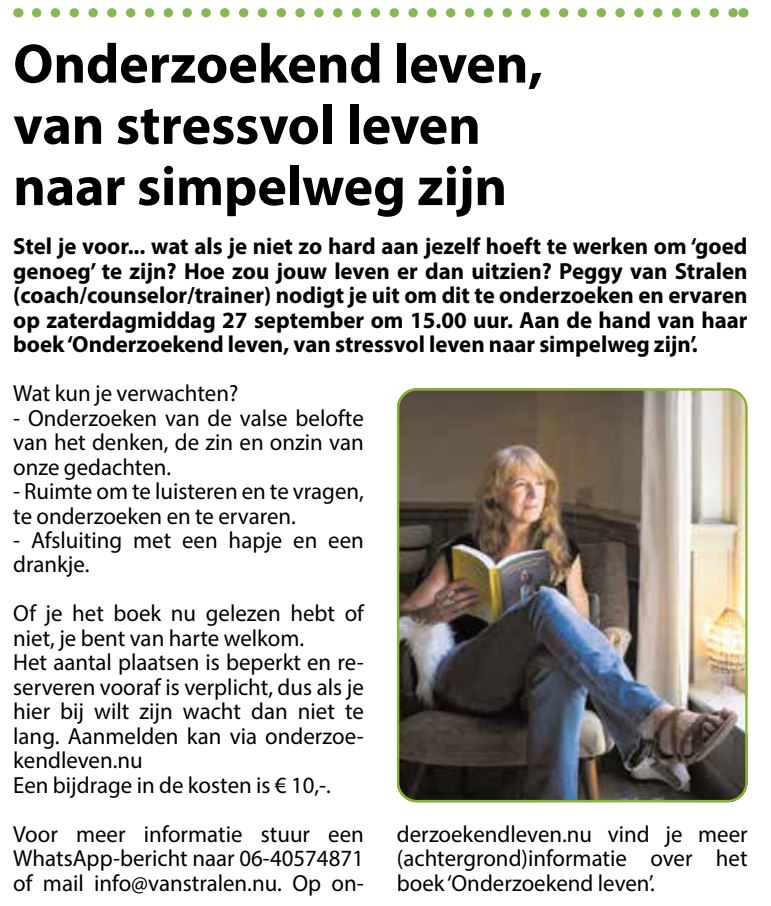 Onderzoekend leven, van stressvol leven naar simpelweg zijn

Stel je voor... wat als je niet zo hard aan jezelf hoeft te werken om 'goed genoeg' te zijn? Hoe zou jouw leven er dan uitzien? Peggy van Stralen (coach/counselor/trainer) nodigt je uit om dit te onderzoeken en ervaren op zaterdagmiddag 27 september om 15.00 uur. Aan de hand van haar boek 'Onderzoekend leven, van stressvol leven naar simpelweg zijn'.

Wat kun je verwachten?
- Onderzoeken van de valse belofte van het denken, de zin en onzin van onze gedachten.
- Ruimte om te luisteren en te vragen, te onderzoeken en te ervaren.
- Afsluiting met een hapje en een drankje.

Of je het boek nu gelezen hebt of niet, je bent van harte welkom.
Het aantal plaatsen is beperkt en reserveren vooraf is verplicht, dus als je hier bij wilt zijn wacht dan niet te lang. Aanmelden kan via onderzoekendleven.nu
Een bijdrage in de kosten is € 10,-.

Voor meer informatie stuur een WhatsApp-bericht naar 06-40574871 of mail info@vanstralen.nu. Op onderzoekendleven.nu vind je meer (achtergrond)informatie over het boek 'Onderzoekend leven'.